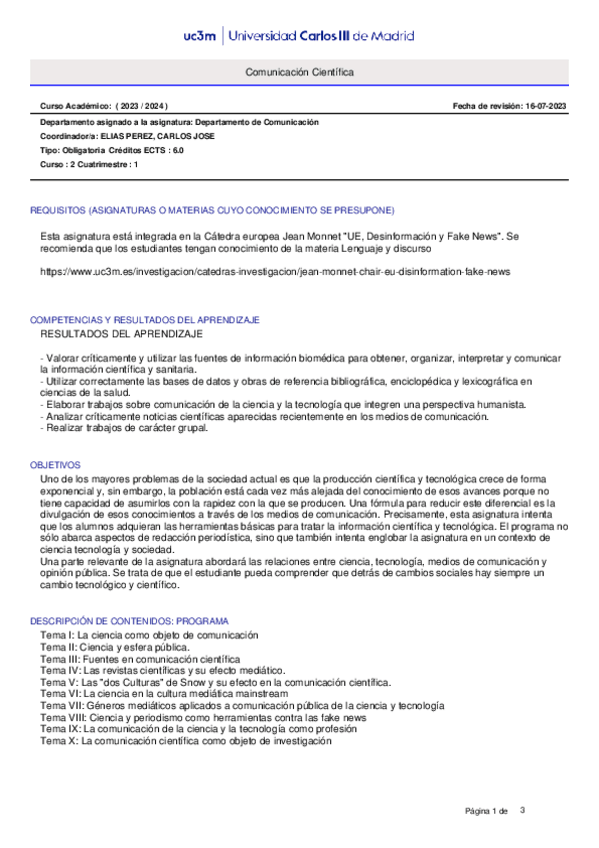 uc3m | Universidad Carlos III de Madrid

Comunicación Científica

Curso Académico: ( 2023 / 2024 )

Fecha de revisión: 16-07-2023

Departamento asignado a la asignatura: Departamento de Comunicación
Coordinador/a: ELIAS PEREZ, CARLOS JOSE
Tipo: Obligatoria Créditos ECTS : 6.0
Curso : 2 Cuatrimestre : 1

REQUISITOS (ASIGNATURAS O MATERIAS CUYO CONOCIMIENTO SE PRESUPONE)

Esta asignatura está integrada en la Cátedra europea Jean Monnet "UE, Desinformación y Fake News". Se recomienda que los estudiantes tengan conocimiento de la materia Lenguaje y discurso

https://www.uc3m.es/investigacion/catedras-investigacion/jean-monnet-chair-eu-disinformation-fake-news

COMPETENCIAS Y RESULTADOS DEL APRENDIZAJE
RESULTADOS DEL APRENDIZAJE

- Valorar críticamente y utilizar las fuentes de información biomédica para obtener, organizar, interpretar y comunicar la información científica y sanitaria.
- Utilizar correctamente las bases de datos y obras de referencia bibliográfica, enciclopédica y lexicográfica en ciencias de la salud.
- Elaborar trabajos sobre comunicación de la ciencia y la tecnología que integren una perspectiva humanista.
- Analizar críticamente noticias científicas aparecidas recientemente en los medios de comunicación.
- Realizar trabajos de carácter grupal.

OBJETIVOS
Uno de los mayores problemas de la sociedad actual es que la producción científica y tecnológica crece de forma exponencial y, sin embargo, la población está cada vez más alejada del conocimiento de esos avances porque no tiene capacidad de asumirlos con la rapidez con la que se producen. Una fórmula para reducir este diferencial es la divulgación de esos conocimientos a través de los medios de comunicación. Precisamente, esta asignatura intenta que los alumnos adquieran las herramientas básicas para tratar la información científica y tecnológica. El programa no sólo abarca aspectos de redacción periodística, sino que también intenta englobar la asignatura en un contexto de ciencia tecnología y sociedad.
Una parte relevante de la asignatura abordará las relaciones entre ciencia, tecnología, medios de comunicación y opinión pública. Se trata de que el estudiante pueda comprender que detrás de cambios sociales hay siempre un cambio tecnológico y científico.

DESCRIPCIÓN DE CONTENIDOS: PROGRAMA
Tema I: La ciencia como objeto de comunicación
Tema II: Ciencia y esfera pública.
Tema III: Fuentes en comunicación científica
Tema IV: Las revistas científicas y su efecto mediático.
Tema V: Las "dos Culturas" de Snow y su efecto en la comunicación científica.
Tema VI: La ciencia en la cultura mediática mainstream
Tema VII: Géneros mediáticos aplicados a comunicación pública de la ciencia y tecnología
Tema VIII: Ciencia y periodismo como herramientas contra las fake news
Tema IX: La comunicación de la ciencia y la tecnología como profesión
Tema X: La comunicación científica como objeto de investigación

Página 1 de 3